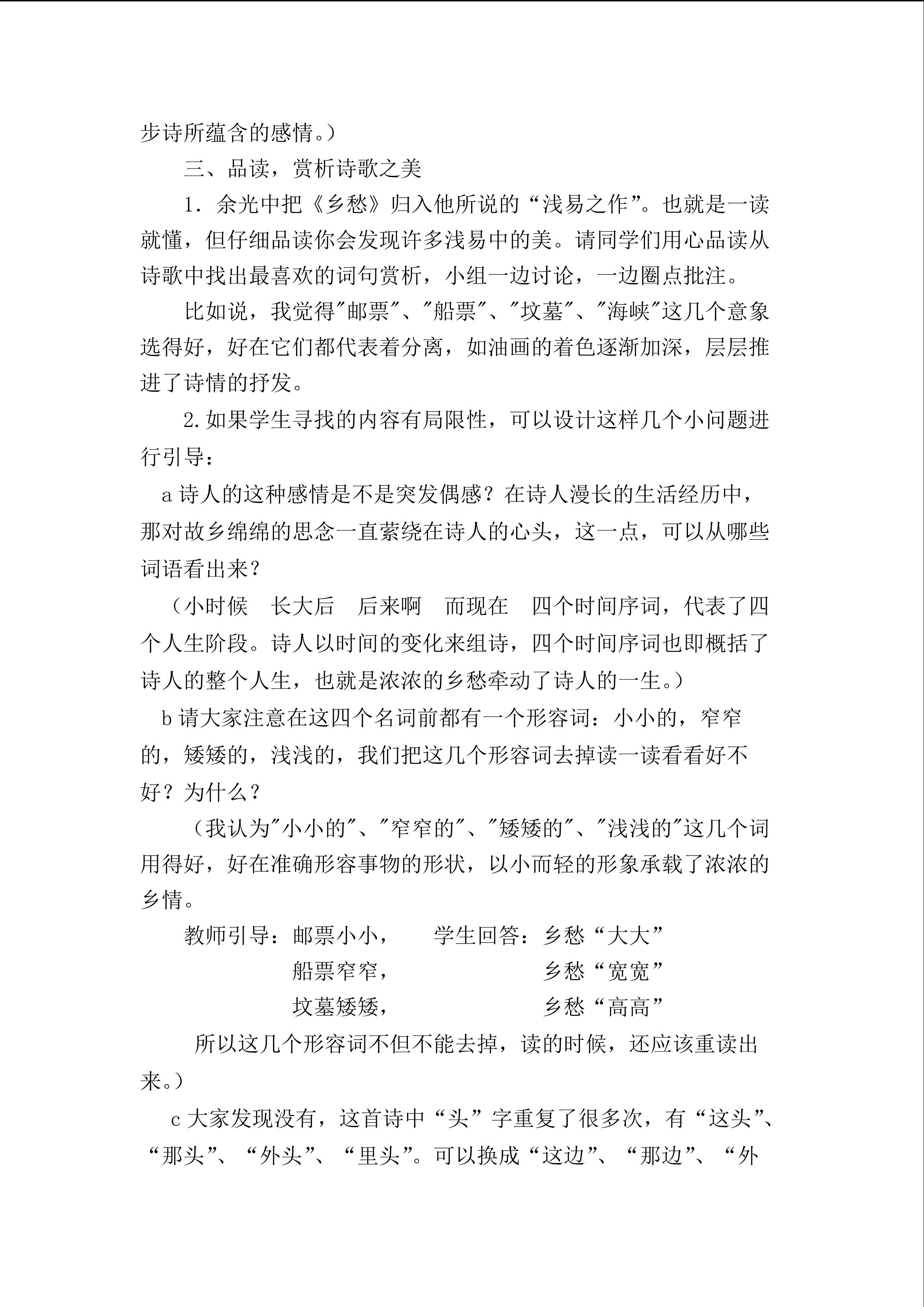 步诗所蕴含的感情。）

三、品读，赏析诗歌之美

1．余光中把《乡愁》归入他所说的“浅易之作”。也就是一读就懂，但仔细品读你会发现许多浅易中的美。请同学们用心品读从诗歌中找出最喜欢的词句赏析，小组一边讨论，一边圈点批注。

比如说，我觉得“邮票”、“船票”、“坟墓”、“海峡”这几个意象选得好，好在它们都代表着分离，如油画的着色逐渐加深，层层推进了诗情的抒发。

2.如果学生寻找的内容有局限性，可以设计这样几个小问题进行引导：

a诗人的这种感情是不是突发偶感？在诗人漫长的生活经历中，那对故乡绵绵的思念一直萦绕在诗人的心头，这一点，可以从哪些词语看出来？

（小时候 长大后 后来啊 而现在 四个时间序词，代表了四个人生阶段。诗人以时间的变化来组诗，四个时间序词也即概括了诗人的整个人生，也就是浓浓的乡愁牵动了诗人的一生。）

b请大家注意在这四个名词前都有一个形容词：小小的，窄窄的，矮矮的，浅浅的，我们把这几个形容词去掉读一读看看好不好？为什么？

（我认为“小小的”、“窄窄的”、“矮矮的”、“浅浅的”这几个词用得好，好在准确形容事物的形状，以小而轻的形象承载了浓浓的乡情。

教师引导：邮票小小， 学生回答：乡愁“大大”
船票窄窄， 乡愁“宽宽”
坟墓矮矮， 乡愁“高高”

所以这几个形容词不但不能去掉，读的时候，还应该重读出来。）

c大家发现没有，这首诗中“头”字重复了很多次，有“这头”、“那头”、“外头”、“里头”。可以换成“这边”、“那边”、“外